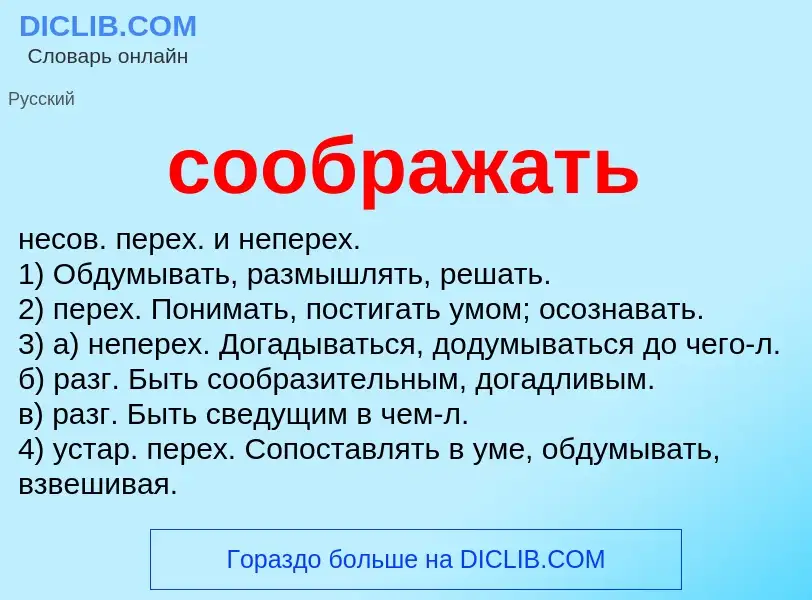 DICLIB.COM
Словарь онлайн

Русский

соображать

несов. перех. и неперех.
1) Обдумывать, размышлять, решать.
2) перех. Понимать, постигать умом; осознавать.
3) а) неперех. Догадываться, додумываться до чего-л.
б) разг. Быть сообразительным, догадливым.
в) разг. Быть сведущим в чем-л.
4) устар. перех. Сопоставлять в уме, обдумывать, взвешивая.

Гораздо больше на DICLIB.COM